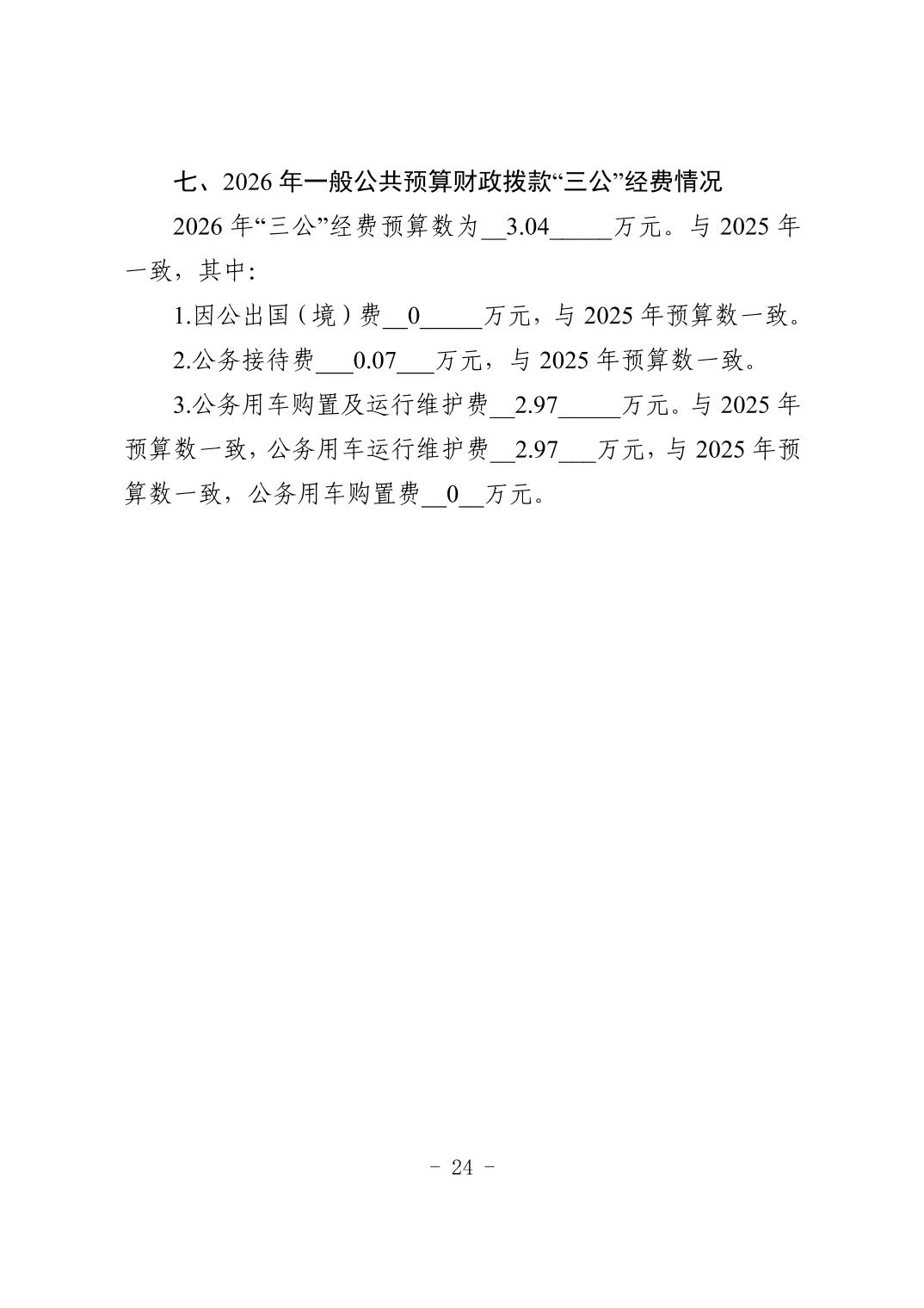 七、2026年一般公共预算财政拨款“三公”经费情况

2026年“三公”经费预算数为____3.04____万元。与2025年一致，其中：

1.因公出国（境）费____0____万元，与2025年预算数一致。

2.公务接待费____0.07____万元，与2025年预算数一致。

3.公务用车购置及运行维护费____2.97____万元。与2025年预算数一致，公务用车运行维护费____2.97____万元，与2025年预算数一致，公务用车购置费____0____万元。

- 24 -